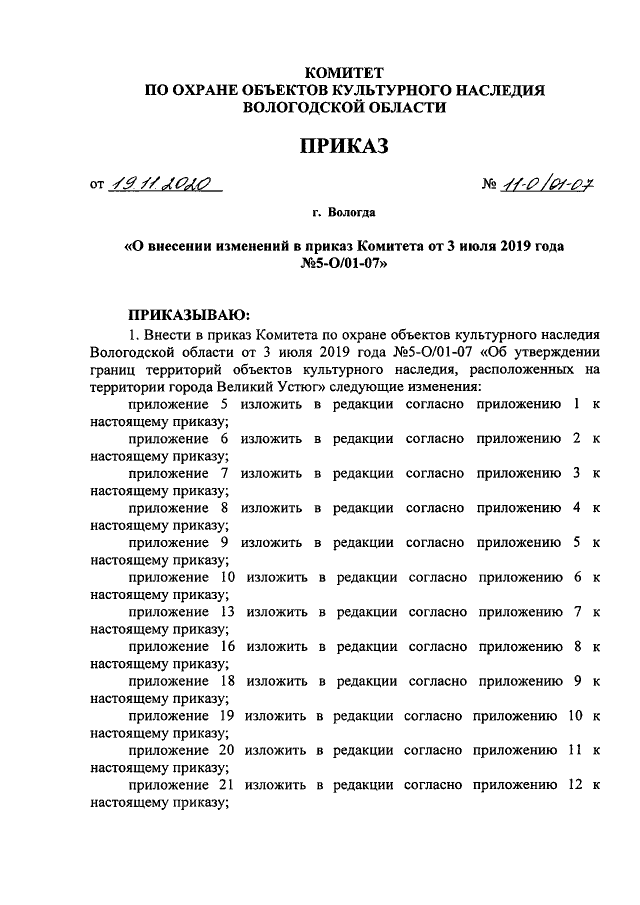 КОМИТЕТ
ПО ОХРАНЕ ОБЪЕКТОВ КУЛЬТУРНОГО НАСЛЕДИЯ
ВОЛОГОДСКОЙ ОБЛАСТИ

ПРИКАЗ

от 19.11.2020 № 11-О/01-07

г. Вологда

«О внесении изменений в приказ Комитета от 3 июля 2019 года №5-О/01-07»

ПРИКАЗЫВАЮ:

1. Внести в приказ Комитета по охране объектов культурного наследия Вологодской области от 3 июля 2019 года №5-О/01-07 «Об утверждении границ территорий объектов культурного наследия, расположенных на территории города Великий Устюг» следующие изменения:

приложение 5 изложить в редакции согласно приложению 1 к настоящему приказу;

приложение 6 изложить в редакции согласно приложению 2 к настоящему приказу;

приложение 7 изложить в редакции согласно приложению 3 к настоящему приказу;

приложение 8 изложить в редакции согласно приложению 4 к настоящему приказу;

приложение 9 изложить в редакции согласно приложению 5 к настоящему приказу;

приложение 10 изложить в редакции согласно приложению 6 к настоящему приказу;

приложение 13 изложить в редакции согласно приложению 7 к настоящему приказу;

приложение 16 изложить в редакции согласно приложению 8 к настоящему приказу;

приложение 18 изложить в редакции согласно приложению 9 к настоящему приказу;

приложение 19 изложить в редакции согласно приложению 10 к настоящему приказу;

приложение 20 изложить в редакции согласно приложению 11 к настоящему приказу;

приложение 21 изложить в редакции согласно приложению 12 к настоящему приказу;